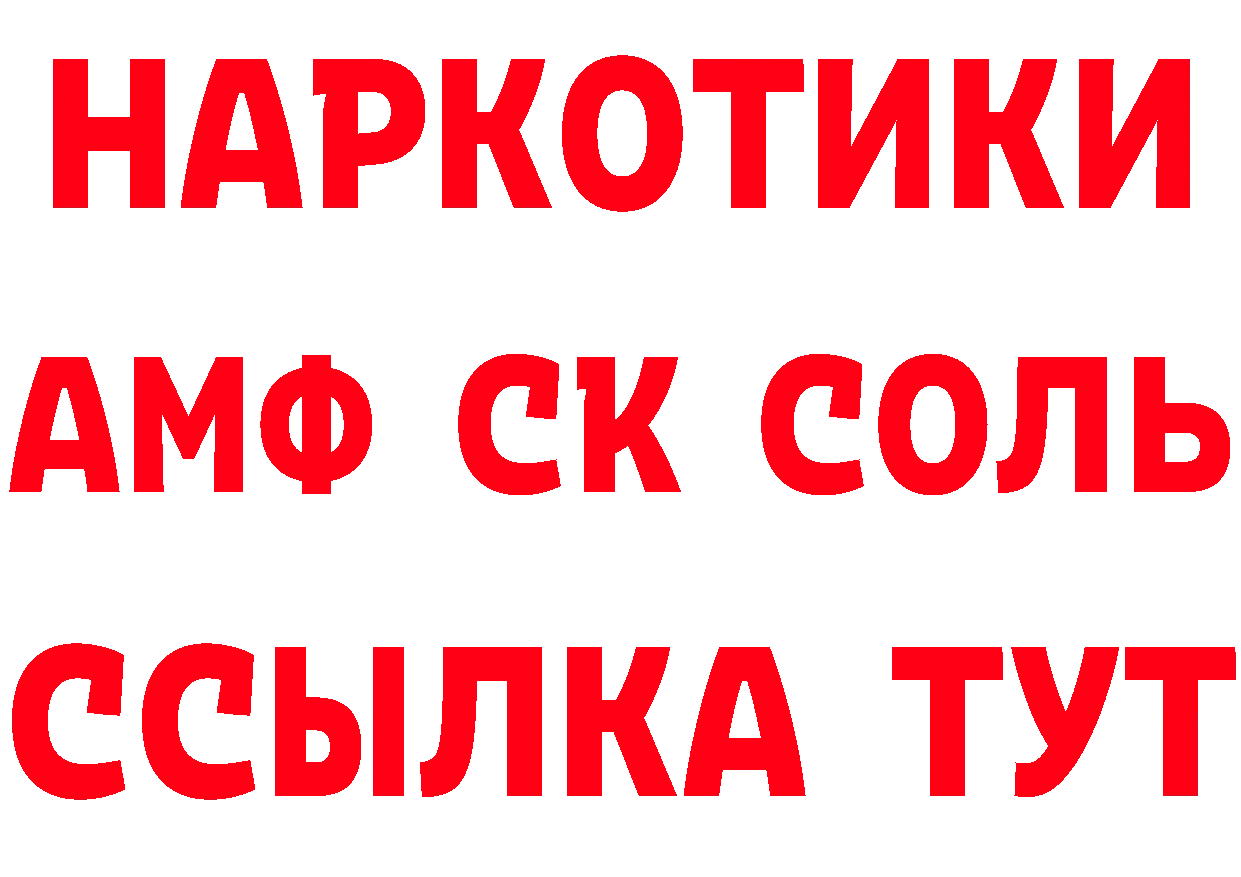 НАРКОТИКИ
АМФ СК СОЛЬ
ССЫЛКА ТУТ